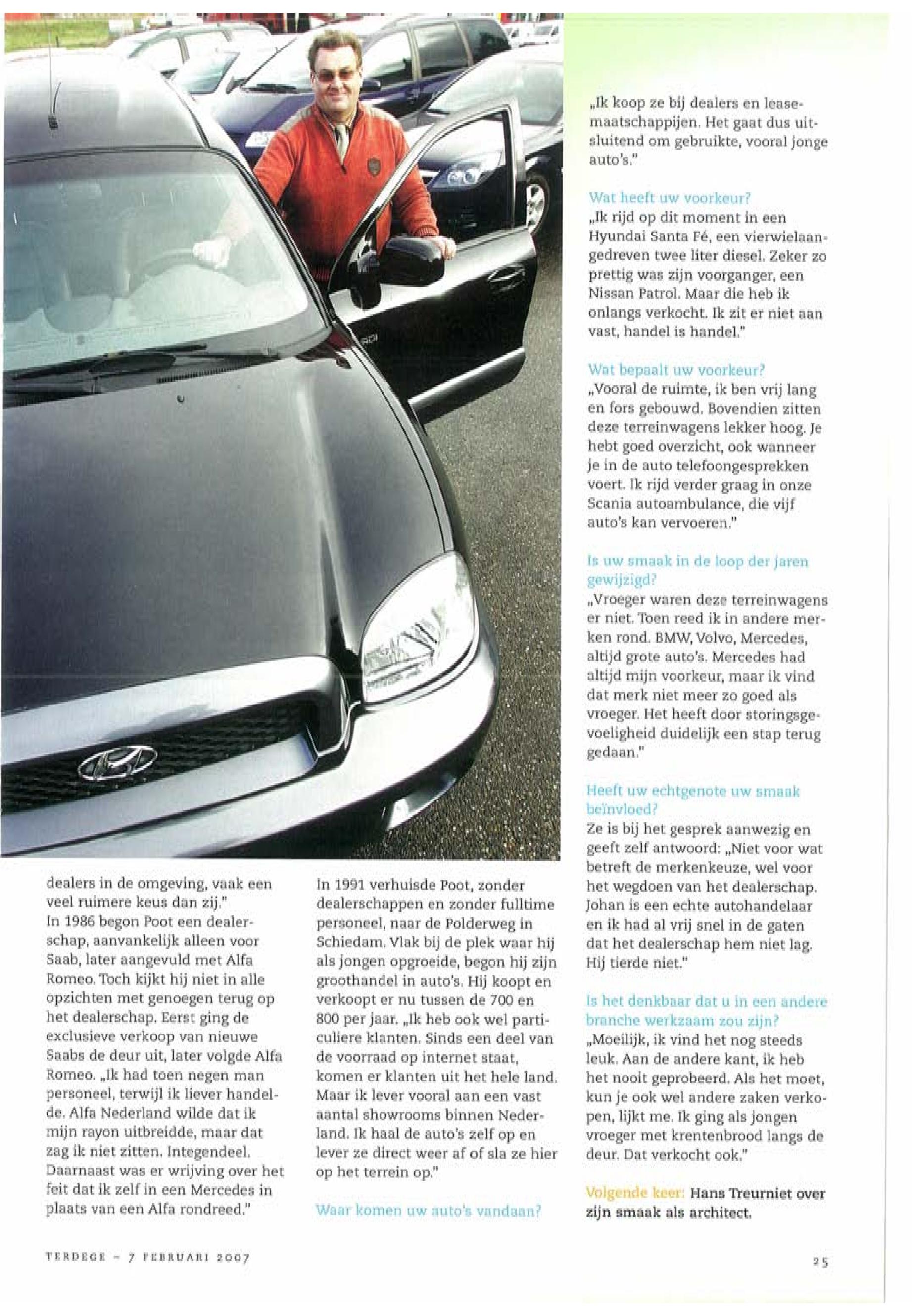 dealers in de omgeving, vaak een veel ruimere keus dan zij."
In 1986 begon Poot een dealerschap, aanvankelijk alleen voor Saab, later aangevuld met Alfa Romeo. Toch kijkt hij niet in alle opzichten met genoegen terug op het dealerschap. Eerst ging de exclusieve verkoop van nieuwe Saabs de deur uit, later volgde Alfa Romeo. „Ik had toen negen man personeel, terwijl ik liever handelde. Alfa Nederland wilde dat ik mijn rayon uitbreidde, maar dat zag ik niet zitten. Integendeel. Daarnaast was er wrijving over het feit dat ik zelf in een Mercedes in plaats van een Alfa rondreed."

In 1991 verhuisde Poot, zonder dealerschappen en zonder fulltime personeel, naar de Polderweg in Schiedam. Vlak bij de plek waar hij als jongen opgroeide, begon hij zijn groothandel in auto's. Hij koopt en verkoopt er nu tussen de 700 en 800 per jaar. „Ik heb ook wel particuliere klanten. Sinds een deel van de voorraad op internet staat, komen er klanten uit het hele land. Maar ik lever vooral aan een vast aantal showrooms binnen Nederland. Ik haal de auto's zelf op en lever ze direct weer af of sla ze hier op het terrein op."

Waar komen uw auto's vandaan?
„Ik koop ze bij dealers en leasemaatschappijen. Het gaat dus uitsluitend om gebruikte, vooral jonge auto's."

Wat heeft uw voorkeur?
„Ik rijd op dit moment in een Hyundai Santa Fé, een vierwielaangedreven twee liter diesel. Zeker zo prettig was zijn voorganger, een Nissan Patrol. Maar die heb ik onlangs verkocht. Ik zit er niet aan vast, handel is handel."

Wat bepaalt uw voorkeur?
„Vooral de ruimte, ik ben vrij lang en fors gebouwd. Bovendien zitten deze terreinwagens lekker hoog. Je hebt goed overzicht, ook wanneer je in de auto telefoongesprekken voert. Ik rijd verder graag in onze Scania autoambulance, die vijf auto's kan vervoeren."

Is uw smaak in de loop der jaren gewijzigd?
„Vroeger waren deze terreinwagens er niet. Toen reed ik in andere merken rond. BMW, Volvo, Mercedes, altijd grote auto's. Mercedes had altijd mijn voorkeur, maar ik vind dat merk niet meer zo goed als vroeger. Het heeft door storingsgevoeligheid duidelijk een stap terug gedaan."

Heeft uw echtgenote uw smaak beïnvloed?
Ze is bij het gesprek aanwezig en geeft zelf antwoord: „Niet voor wat betreft de merkenkeuze, wel voor het wegdoen van het dealerschap. Johan is een echte autohandelaar en ik had al vrij snel in de gaten dat het dealerschap hem niet lag. Hij tierde niet."

Is het denkbaar dat u in een andere branche werkzaam zou zijn?
„Moeilijk, ik vind het nog steeds leuk. Aan de andere kant, ik heb het nooit geprobeerd. Als het moet, kun je ook wel andere zaken verkopen, lijkt me. Ik ging als jongen vroeger met krentenbrood langs de deur. Dat verkocht ook."

Volgende keer: Hans Treurniet over zijn smaak als architect.

TERDEGE – 7 FEBRUARI 2007

25